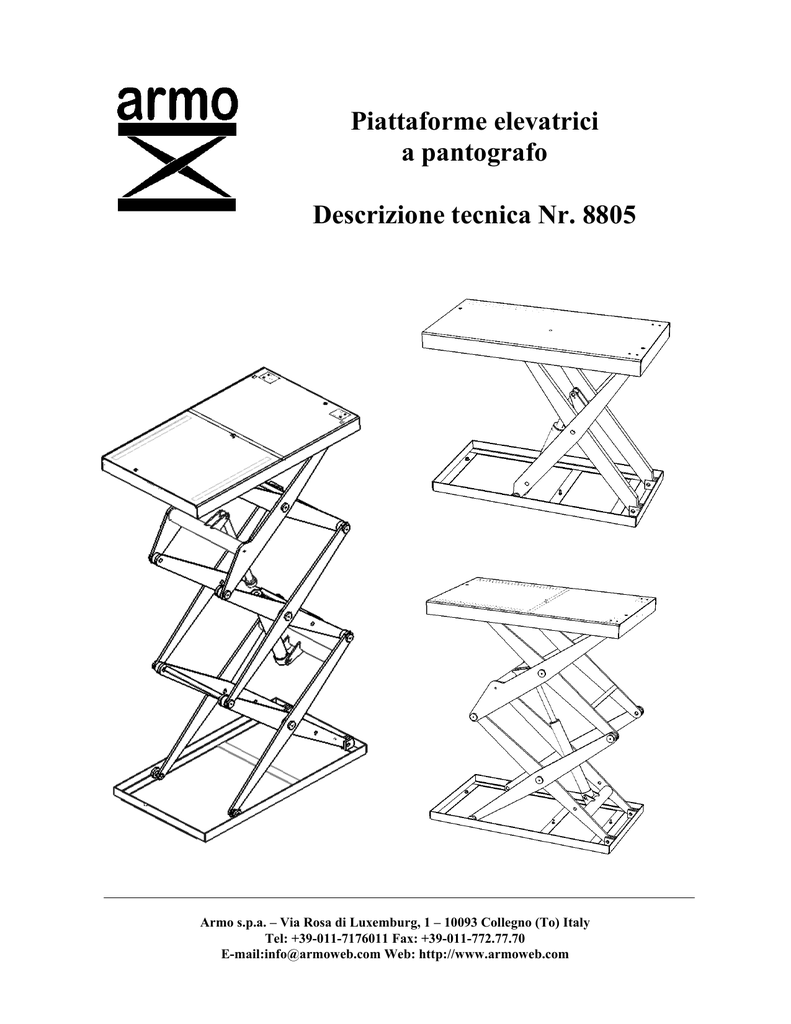 armo

Piattaforme elevatrici a pantografo

Descrizione tecnica Nr. 8805

Armo s.p.a. – Via Rosa di Luxemburg, 1 – 10093 Collegno (To) Italy
Tel: +39-011-7176011 Fax: +39-011-772.77.70
E-mail:info@armoweb.com Web: http://www.armoweb.com